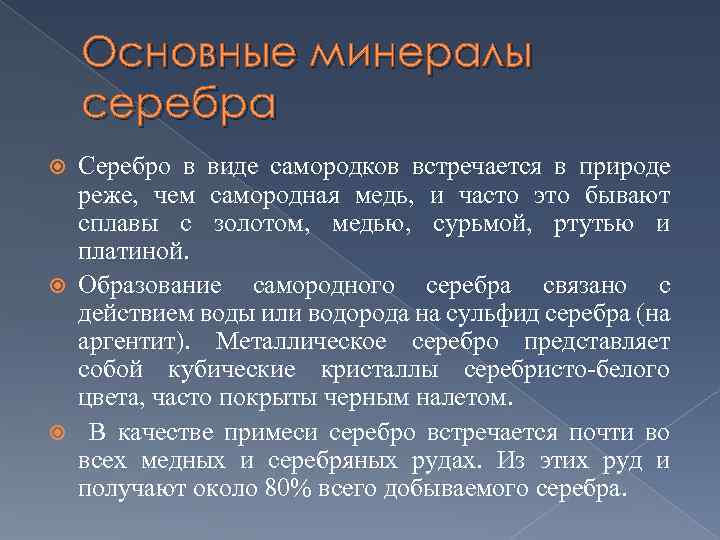 Основные минералы серебра

Серебро в виде самородков встречается в природе реже, чем самородная медь, и часто это бывают сплавы с золотом, медью, сурьмой, ртутью и платиной.

Образование самородного серебра связано с действием воды или водорода на сульфид серебра (на аргентит). Металлическое серебро представляет собой кубические кристаллы серебристо-белого цвета, часто покрыты черным налетом.

В качестве примеси серебро встречается почти во всех медных и серебряных рудах. Из этих руд и получают около 80% всего добываемого серебра.